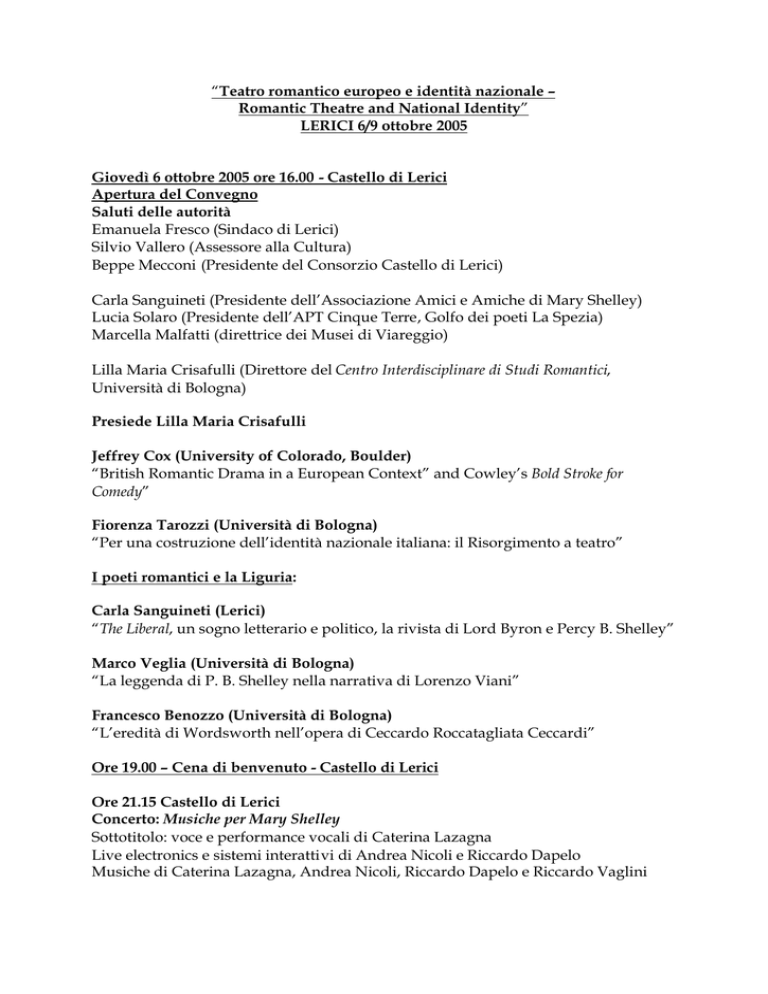 “Teatro romantico europeo e identità nazionale – Romantic Theatre and National Identity”
LERICI 6/9 ottobre 2005

Giovedì 6 ottobre 2005 ore 16.00 - Castello di Lerici
Apertura del Convegno
Saluti delle autorità
Emanuela Fresco (Sindaco di Lerici)
Silvio Vallero (Assessore alla Cultura)
Beppe Mecconi (Presidente del Consorzio Castello di Lerici)

Carla Sanguineti (Presidente dell’Associazione Amici e Amiche di Mary Shelley)
Lucia Solaro (Presidente dell’APT Cinque Terre, Golfo dei poeti La Spezia)
Marcella Malfatti (direttrice dei Musei di Viareggio)

Lilla Maria Crisafulli (Direttore del Centro Interdisciplinare di Studi Romantici, Università di Bologna)

Presiede Lilla Maria Crisafulli

Jeffrey Cox (University of Colorado, Boulder)
“British Romantic Drama in a European Context” and Cowley’s Bold Stroke for Comedy”

Fiorenza Tarozzi (Università di Bologna)
“Per una costruzione dell’identità nazionale italiana: il Risorgimento a teatro”

I poeti romantici e la Liguria:

Carla Sanguineti (Lerici)
“The Liberal, un sogno letterario e politico, la rivista di Lord Byron e Percy B. Shelley”

Marco Veglia (Università di Bologna)
“La leggenda di P. B. Shelley nella narrativa di Lorenzo Viani”

Francesco Benozzo (Università di Bologna)
“L’eredità di Wordsworth nell’opera di Ceccardo Roccatagliata Ceccardi”

Ore 19.00 – Cena di benvenuto - Castello di Lerici

Ore 21.15 Castello di Lerici
Concerto: Musiche per Mary Shelley
Sottotitolo: voce e performance vocali di Caterina Lazagna
Live electronics e sistemi interattivi di Andrea Nicoli e Riccardo Dapelo
Musiche di Caterina Lazagna, Andrea Nicoli, Riccardo Dapelo e Riccardo Vaglini